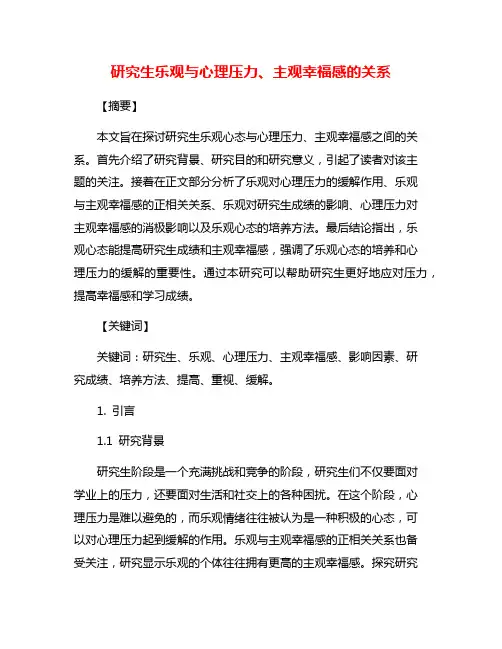 研究生乐观与心理压力、主观幸福感的关系

【摘要】

本文旨在探讨研究生乐观心态与心理压力、主观幸福感之间的关系。首先介绍了研究背景、研究目的和研究意义，引起了读者对该主题的关注。接着在正文部分分析了乐观对心理压力的缓解作用、乐观与主观幸福感的正相关关系、乐观对研究生成绩的影响、心理压力对主观幸福感的消极影响以及乐观心态的培养方法。最后结论指出，乐观心态能提高研究生成绩和主观幸福感，强调了乐观心态的培养和心理压力的缓解的重要性。通过本研究可以帮助研究生更好地应对压力，提高幸福感和学习成绩。

【关键词】

关键词：研究生、乐观、心理压力、主观幸福感、影响因素、研究成绩、培养方法、提高、重视、缓解。

1. 引言

1.1 研究背景

研究生阶段是一个充满挑战和竞争的阶段，研究生们不仅要面对学业上的压力，还要面对生活和社交上的各种困扰。在这个阶段，心理压力是难以避免的，而乐观情绪往往被认为是一种积极的心态，可以对心理压力起到缓解的作用。乐观与主观幸福感的正相关关系也备受关注，研究显示乐观的个体往往拥有更高的主观幸福感。探究研究